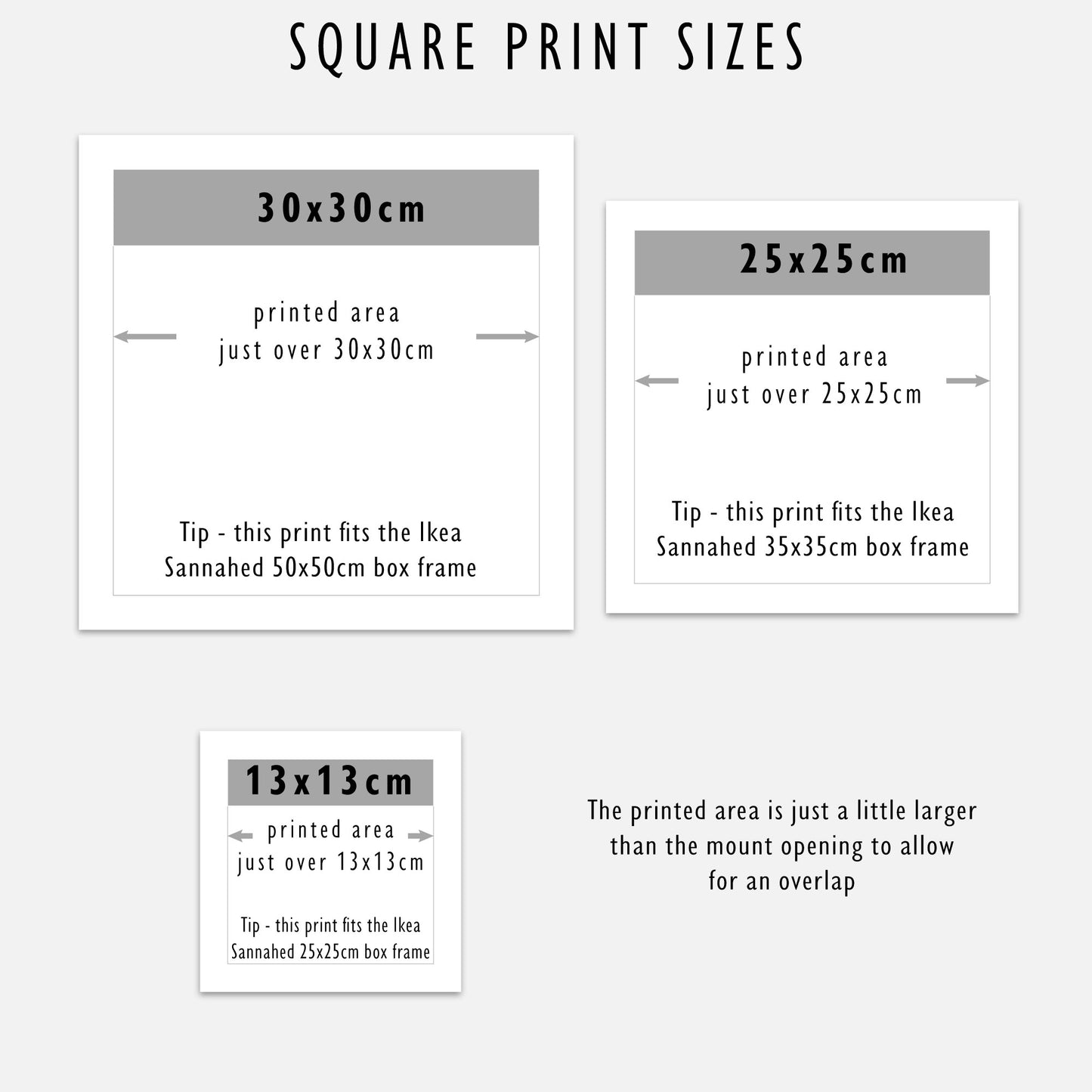 SQUARE PRINT SIZES

30x30cm

printed area
just over 30x30cm

Tip - this print fits the Ikea Sannahed 50x50cm box frame

25x25cm

printed area
just over 25x25cm

Tip - this print fits the Ikea Sannahed 35x35cm box frame

13x13cm

printed area
just over 13x13cm

Tip - this print fits the Ikea Sannahed 25x25cm box frame

The printed area is just a little larger than the mount opening to allow for an overlap